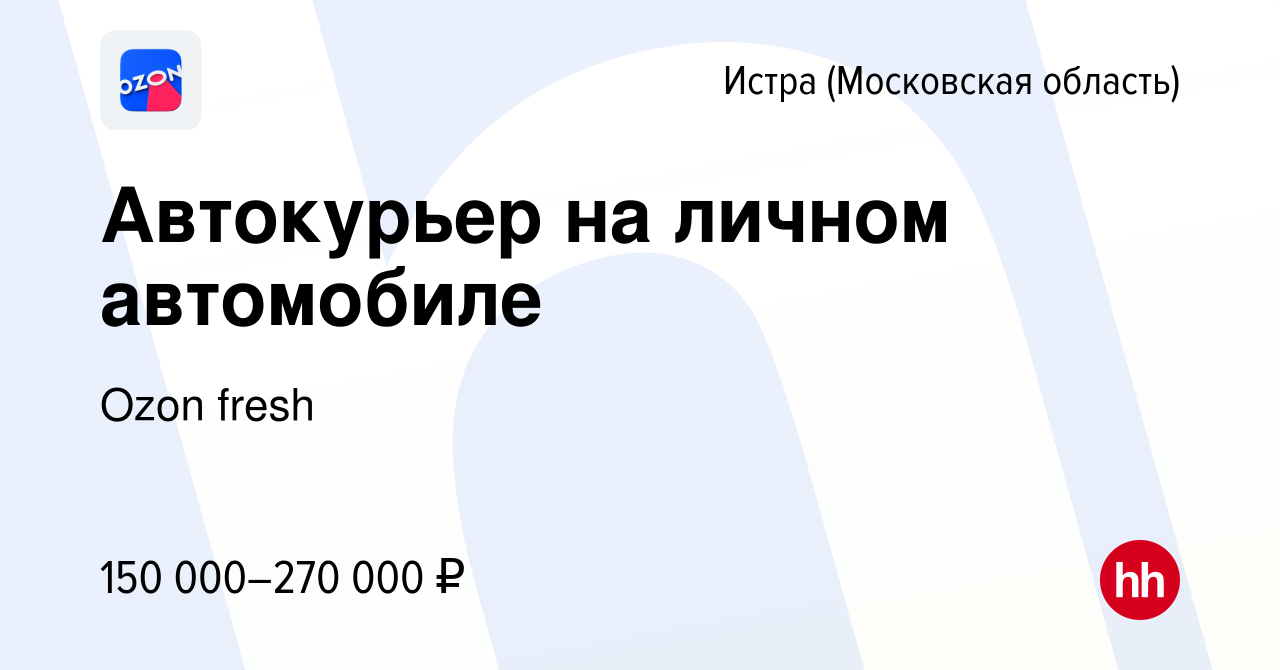 OZON

Истра (Московская область)

Автокурьер на личном автомобиле

Ozon fresh

150 000–270 000 ₽

hh